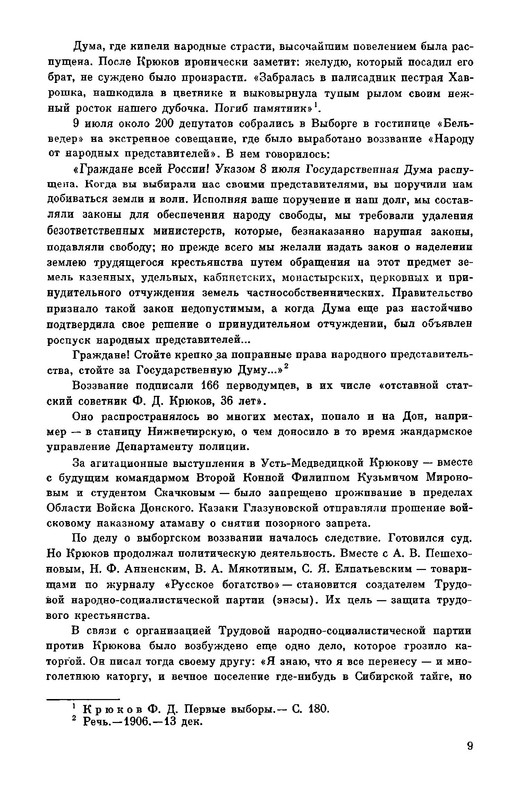 Дума, где кипели народные страсти, высочайшим повелением была распущена. После Крюков иронически заметит: желудю, который посадил его брат, не суждено было произрасти. «Забралась в палисадник пестрая Хаврошка, нашкодила в цветнике и выковырнула тупым рылом своим нежный росток нашего дубочка. Погиб памятник»$^1$.

9 июля около 200 депутатов собрались в Выборге в гостинице «Бельведер» на экстренное совещание, где было выработано воззвание «Народу от народных представителей». В нем говорилось:

«Граждане всей России! Указом 8 июля Государственная Дума распущена. Когда вы выбирали нас своими представителями, вы поручили нам добиваться земли и воли. Исполняя ваше поручение и наш долг, мы составляли законы для обеспечения народу свободы, мы требовали удаления безответственных министерств, которые, безнаказанно нарушая законы, подавляли свободу; но прежде всего мы желали издать закон о наделении землею трудящегося крестьянства путем обращения на этот предмет земель казенных, удельных, кабинетских, монастырских, церковных и принудительного отчуждения земель частнособственнических. Правительство признало такой закон недопустимым, а когда Дума еще раз настойчиво подтвердила свое решение о принудительном отчуждении, был объявлен роспуск народных представителей...

Граждане! Стойте крепко за попранные права народного представительства, стойте за Государственную Думу...»$^2$

Воззвание подписали 166 перводумцев, в их числе «отставной статский советник Ф. Д. Крюков, 36 лет».

Оно распространялось во многих местах, попало и на Дон, например — в станицу Нижнечирскую, о чем доносило в то время жандармское управление Департаменту полиции.

За агитационные выступления в Усть-Медведицкой Крюкову — вместе с будущим командармом Второй Конной Филиппом Кузьмичом Мироновым и студентом Скачковым — было запрещено проживание в пределах Области Войска Донского. Казаки Глазуновской отправляли прошение войсковому наказному атаману о снятии позорного запрета.

По делу о выборгском воззвании началось следствие. Готовился суд. Но Крюков продолжал политическую деятельность. Вместе с А. В. Пешехоновым, Н. Ф. Анненским, В. А. Мякотиным, С. Я. Елпатьевским — товарищами по журналу «Русское богатство» — становится создателем Трудовой народно-социалистической партии (энэсы). Их цель — защита трудового крестьянства.

В связи с организацией Трудовой народно-социалистической партии против Крюкова было возбуждено еще одно дело, которое грозило каторгой. Он писал тогда своему другу: «Я знаю, что я все перенесу — и многолетнюю каторгу, и вечное поселение где-нибудь в Сибирской тайге, но

$^1$ Крюков Ф. Д. Первые выборы.— С. 180.
$^2$ Речь.—1906.—13 дек.

9